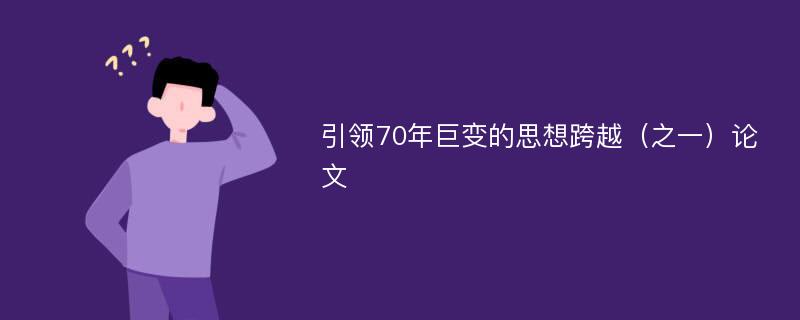 ???

引领70年巨变的思想跨越（之一）论文